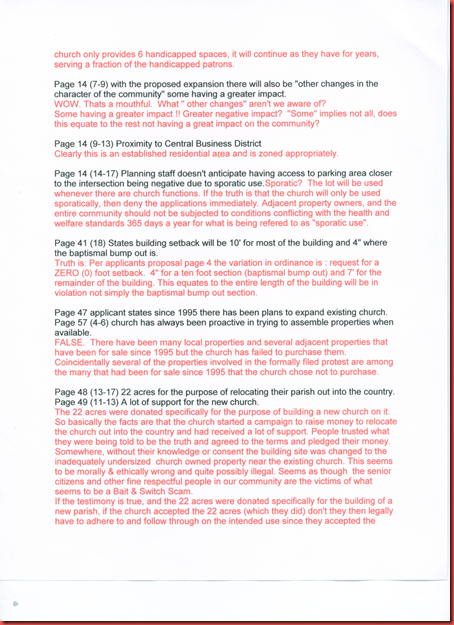 church only provides 6 handicapped spaces, it will continue as they have for years, serving a fraction of the handicapped patrons.

Page 14 (7-9) with the proposed expansion there will also be "other changes in the character of the community" some having a greater impact.
WOW. Thats a mouthful. What " other changes" aren't we aware of?
Some having a greater impact !! Greater negative impact? "Some" implies not all, does this equate to the rest not having a great impact on the community?

Page 14 (9-13) Proximity to Central Business District
Clearly this is an established residential area and is zoned appropriately.

Page 14 (14-17) Planning staff doesn't anticipate having access to parking area closer to the intersection being negative due to sporatic use.Sporatic? The lot will be used whenever there are church functions. If the truth is that the church will only be used sporatically, then deny the applications immediately. Adjacent property owners, and the entire community should not be subjected to conditions conflicting with the health and welfare standards 365 days a year for what is being refered to as "sporatic use".

Page 41 (18) States building setback will be 10' for most of the building and 4" where the baptismal bump out is.
Truth is: Per applicants proposal page 4 the variation in ordinance is : request for a ZERO (0) foot setback. 4" for a ten foot section (baptismal bump out) and 7' for the remainder of the building. This equates to the entire length of the building will be in violation not simply the baptismal bump out section.

Page 47 applicant states since 1995 there has been plans to expand existing church.
Page 57 (4-6) church has always been proactive in trying to assemble properties when available.
FALSE. There have been many local properties and several adjacent properties that have been for sale since 1995 but the church has failed to purchase them. Coincidentally several of the properties involved in the formally filed protest are among the many that had been for sale since 1995 that the church chose not to purchase.

Page 48 (13-17) 22 acres for the purpose of relocating their parish out into the country.
Page 49 (11-13) A lot of support for the new church.
The 22 acres were donated specifically for the purpose of building a new church on it. So basically the facts are that the church started a campaign to raise money to relocate the church out into the country and had received a lot of support. People trusted what they were being told to be the truth and agreed to the terms and pledged their money. Somewhere, without their knowledge or consent the building site was changed to the inadequately undersized church owned property near the existing church. This seems to be morally & ethically wrong and quite possibly illegal. Seems as though the senior citizens and other fine respectful people in our community are the victims of what seems to be a Bait & Switch Scam.
If the testimony is true, and the 22 acres were donated specifically for the building of a new parish, if the church accepted the 22 acres (which they did) don't they then legally have to adhere to and follow through on the intended use since they accepted the